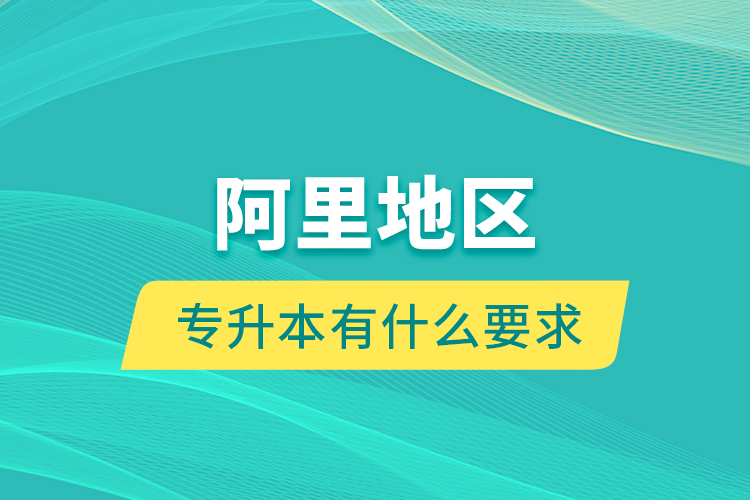 阿里地区

专升本有什么要求